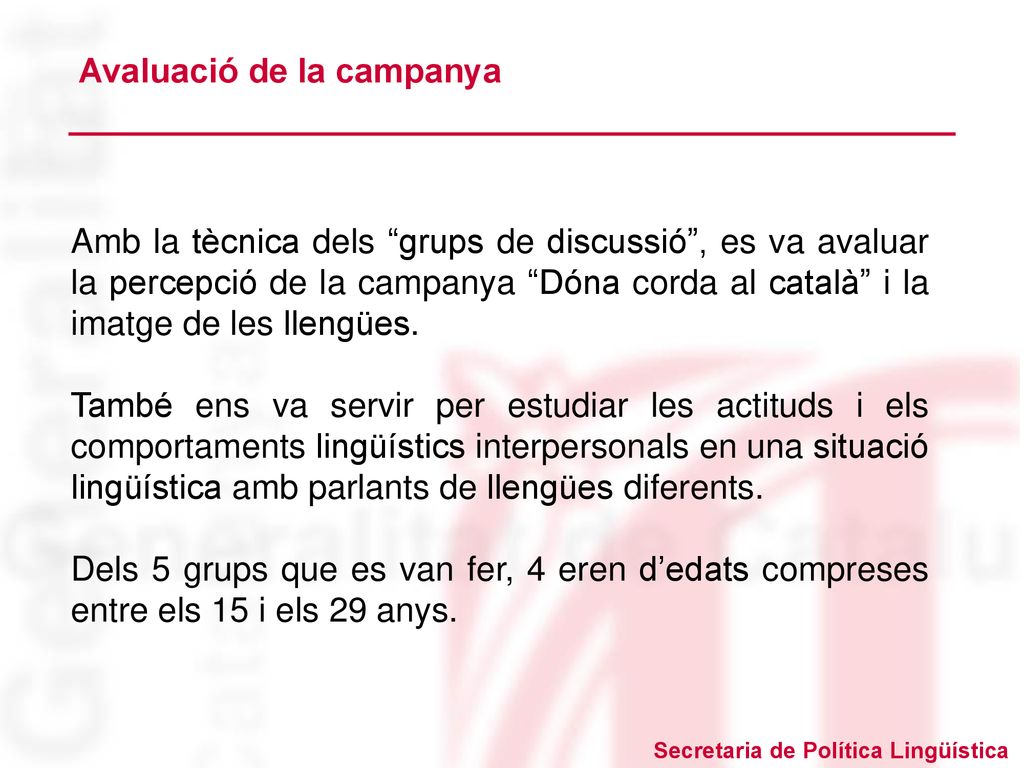 Avaluació de la campanya

Amb la tècnica dels “grups de discussió”, es va avaluar la percepció de la campanya “Dóna corda al català” i la imatge de les llengües.

També ens va servir per estudiar les actituds i els comportaments lingüístics interpersonals en una situació lingüística amb parlants de llengües diferents.

Dels 5 grups que es van fer, 4 eren d’edats compreses entre els 15 i els 29 anys.

Secretaria de Política Lingüística